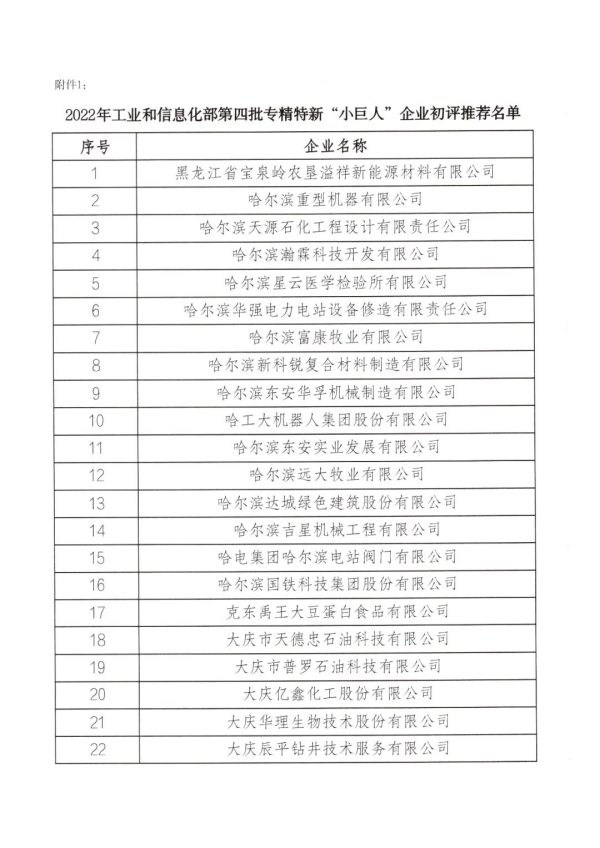 附件1：

2022年工业和信息化部第四批专精特新“小巨人”企业初评推荐名单

| 序号 | 企业名称 |
|---|---|
| 1 | 黑龙江省宝泉岭农垦溢祥新能源材料有限公司 |
| 2 | 哈尔滨重型机器有限公司 |
| 3 | 哈尔滨天源石化工程设计有限责任公司 |
| 4 | 哈尔滨瀚霖科技开发有限公司 |
| 5 | 哈尔滨星云医学检验所有限公司 |
| 6 | 哈尔滨华强电力电站设备修造有限责任公司 |
| 7 | 哈尔滨富康牧业有限公司 |
| 8 | 哈尔滨新科锐复合材料制造有限公司 |
| 9 | 哈尔滨东安华孚机械制造有限公司 |
| 10 | 哈工大机器人集团股份有限公司 |
| 11 | 哈尔滨东安实业发展有限公司 |
| 12 | 哈尔滨远大牧业有限公司 |
| 13 | 哈尔滨达城绿色建筑股份有限公司 |
| 14 | 哈尔滨吉星机械工程有限公司 |
| 15 | 哈电集团哈尔滨电站阀门有限公司 |
| 16 | 哈尔滨国铁科技集团股份有限公司 |
| 17 | 克东禹王大豆蛋白食品有限公司 |
| 18 | 大庆市天德忠石油科技有限公司 |
| 19 | 大庆市普罗石油科技有限公司 |
| 20 | 大庆亿鑫化工股份有限公司 |
| 21 | 大庆华理生物技术股份有限公司 |
| 22 | 大庆辰平钻井技术服务有限公司 |